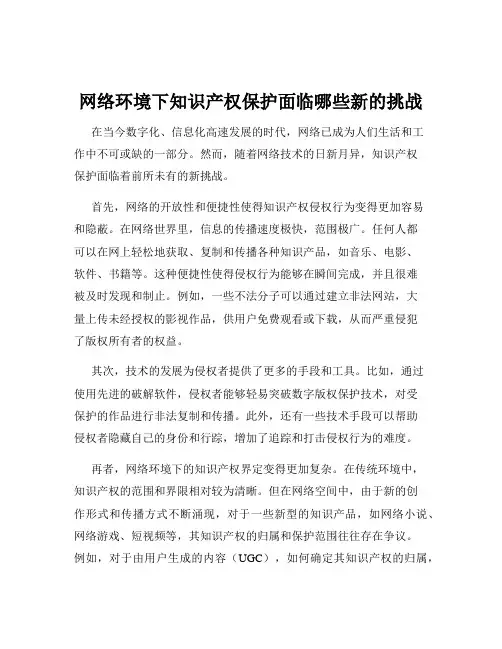 网络环境下知识产权保护面临哪些新的挑战

在当今数字化、信息化高速发展的时代，网络已成为人们生活和工作中不可或缺的一部分。然而，随着网络技术的日新月异，知识产权保护面临着前所未有的新挑战。

首先，网络的开放性和便捷性使得知识产权侵权行为变得更加容易和隐蔽。在网络世界里，信息的传播速度极快，范围极广。任何人都可以在网上轻松地获取、复制和传播各种知识产品，如音乐、电影、软件、书籍等。这种便捷性使得侵权行为能够在瞬间完成，并且很难被及时发现和制止。例如，一些不法分子可以通过建立非法网站，大量上传未经授权的影视作品，供用户免费观看或下载，从而严重侵犯了版权所有者的权益。

其次，技术的发展为侵权者提供了更多的手段和工具。比如，通过使用先进的破解软件，侵权者能够轻易突破数字版权保护技术，对受保护的作品进行非法复制和传播。此外，还有一些技术手段可以帮助侵权者隐藏自己的身份和行踪，增加了追踪和打击侵权行为的难度。

再者，网络环境下的知识产权界定变得更加复杂。在传统环境中，知识产权的范围和界限相对较为清晰。但在网络空间中，由于新的创作形式和传播方式不断涌现，对于一些新型的知识产品，如网络小说、网络游戏、短视频等，其知识产权的归属和保护范围往往存在争议。例如，对于由用户生成的内容（UGC），如何确定其知识产权的归属，